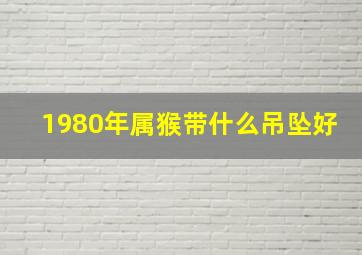 1980年属猴带什么吊坠好